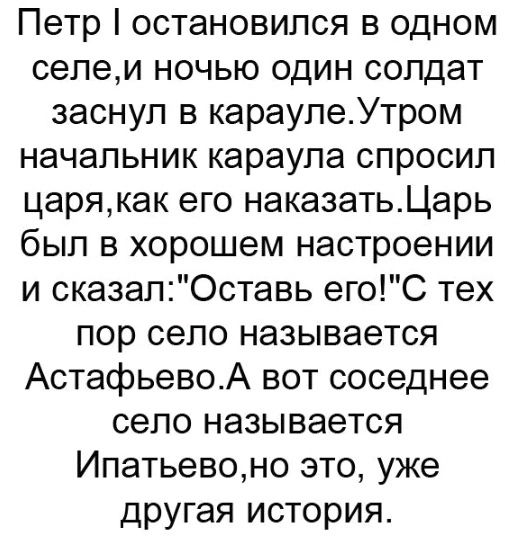 Петр I остановился в одном селе,и ночью один солдат заснул в карауле.Утром начальник караула спросил царя,как его наказать.Царь был в хорошем настроении и сказал:"Оставь его!"С тех пор село называется Астафьево.А вот соседнее село называется Ипатьево,но это, уже другая история.